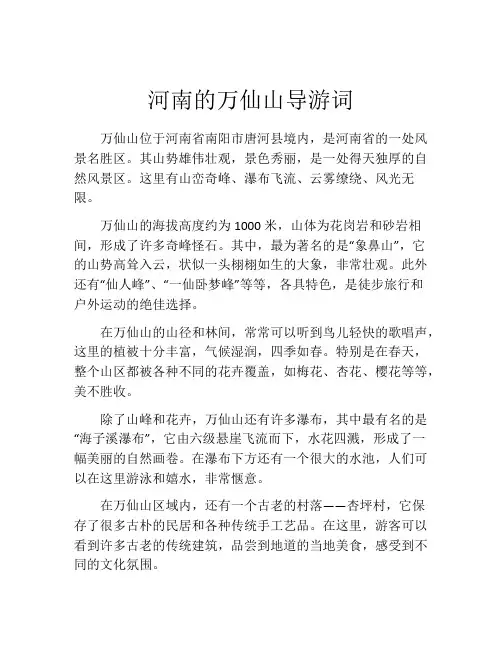 河南的万仙山导游词

万仙山位于河南省南阳市唐河县境内，是河南省的一处风景名胜区。其山势雄伟壮观，景色秀丽，是一处得天独厚的自然风景区。这里有山峦奇峰、瀑布飞流、云雾缭绕、风光无限。

万仙山的海拔高度约为 1000 米，山体为花岗岩和砂岩相间，形成了许多奇峰怪石。其中，最为著名的是“象鼻山”，它的山势高耸入云，状似一头栩栩如生的大象，非常壮观。此外还有“仙人峰”、“一仙卧梦峰”等等，各具特色，是徒步旅行和户外运动的绝佳选择。

在万仙山的山径和林间，常常可以听到鸟儿轻快的歌唱声，这里的植被十分丰富，气候湿润，四季如春。特别是在春天，整个山区都被各种不同的花卉覆盖，如梅花、杏花、樱花等等，美不胜收。

除了山峰和花卉，万仙山还有许多瀑布，其中最有名的是“海子溪瀑布”，它由六级悬崖飞流而下，水花四溅，形成了一幅美丽的自然画卷。在瀑布下方还有一个很大的水池，人们可以在这里游泳和嬉水，非常惬意。

在万仙山区域内，还有一个古老的村落——杏坪村，它保存了很多古朴的民居和各种传统手工艺品。在这里，游客可以看到许多古老的传统建筑，品尝到地道的当地美食，感受到不同的文化氛围。